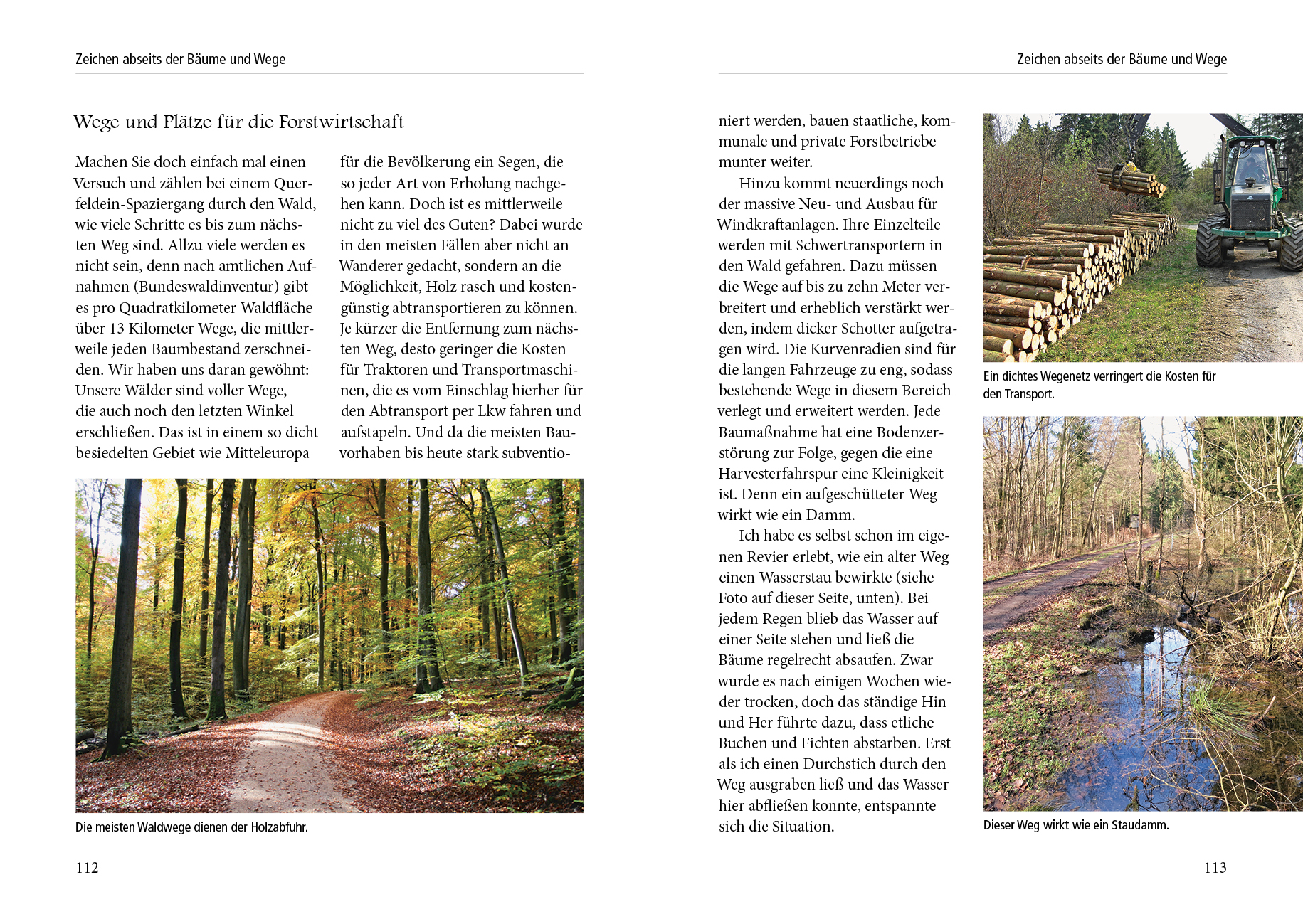 Zeichen abseits der Bäume und Wege

Wege und Plätze für die Forstwirtschaft

Machen Sie doch einfach mal einen Versuch und zählen bei einem Querfeldein-Spaziergang durch den Wald, wie viele Schritte es bis zum nächsten Weg sind. Allzu viele werden es nicht sein, denn nach amtlichen Aufnahmen (Bundeswaldinventur) gibt es pro Quadratkilometer Waldfläche über 13 Kilometer Wege, die mittlerweile jeden Baumbestand zerschneiden. Wir haben uns daran gewöhnt: Unsere Wälder sind voller Wege, die auch noch den letzten Winkel erschließen. Das ist in einem so dicht besiedelten Gebiet wie Mitteleuropa für die Bevölkerung ein Segen, die so jeder Art von Erholung nachgehen kann. Doch ist es mittlerweile nicht zu viel des Guten? Dabei wurde in den meisten Fällen aber nicht an Wanderer gedacht, sondern an die Möglichkeit, Holz rasch und kostengünstig abtransportieren zu können. Je kürzer die Entfernung zum nächsten Weg, desto geringer die Kosten für Traktoren und Transportmaschinen, die es vom Einschlag hierher für den Abtransport per Lkw fahren und aufstapeln. Und da die meisten Bauvorhaben bis heute stark subventio-

Die meisten Waldwege dienen der Holzabfuhr.

112

Zeichen abseits der Bäume und Wege

niert werden, bauen staatliche, kommunale und private Forstbetriebe munter weiter.

Hinzu kommt neuerdings noch der massive Neu- und Ausbau für Windkraftanlagen. Ihre Einzelteile werden mit Schwertransportern in den Wald gefahren. Dazu müssen die Wege auf bis zu zehn Meter verbreitert und erheblich verstärkt werden, indem dicker Schotter aufgetragen wird. Die Kurvenradien sind für die langen Fahrzeuge zu eng, sodass bestehende Wege in diesem Bereich verlegt und erweitert werden. Jede Baumaßnahme hat eine Bodenzerstörung zur Folge, gegen die eine Harvesterfahrspur eine Kleinigkeit ist. Denn ein aufgeschütteter Weg wirkt wie ein Damm.

Ich habe es selbst schon im eigenen Revier erlebt, wie ein alter Weg einen Wasserstau bewirkte (siehe Foto auf dieser Seite, unten). Bei jedem Regen blieb das Wasser auf einer Seite stehen und ließ die Bäume regelrecht absaufen. Zwar wurde es nach einigen Wochen wieder trocken, doch das ständige Hin und Her führte dazu, dass etliche Buchen und Fichten abstarben. Erst als ich einen Durchstich durch den Weg ausgraben ließ und das Wasser hier abfließen konnte, entspannte sich die Situation.

Ein dichtes Wegenetz verringert die Kosten für den Transport.

Dieser Weg wirkt wie ein Staudamm.

113